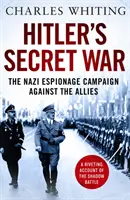 CHARLES WHITING

HITLER'S SECRET WAR

THE NAZI ESPIONAGE CAMPAIGN AGAINST THE ALLIES

A RIVETING ACCOUNT OF THE SHADOW BATTLE